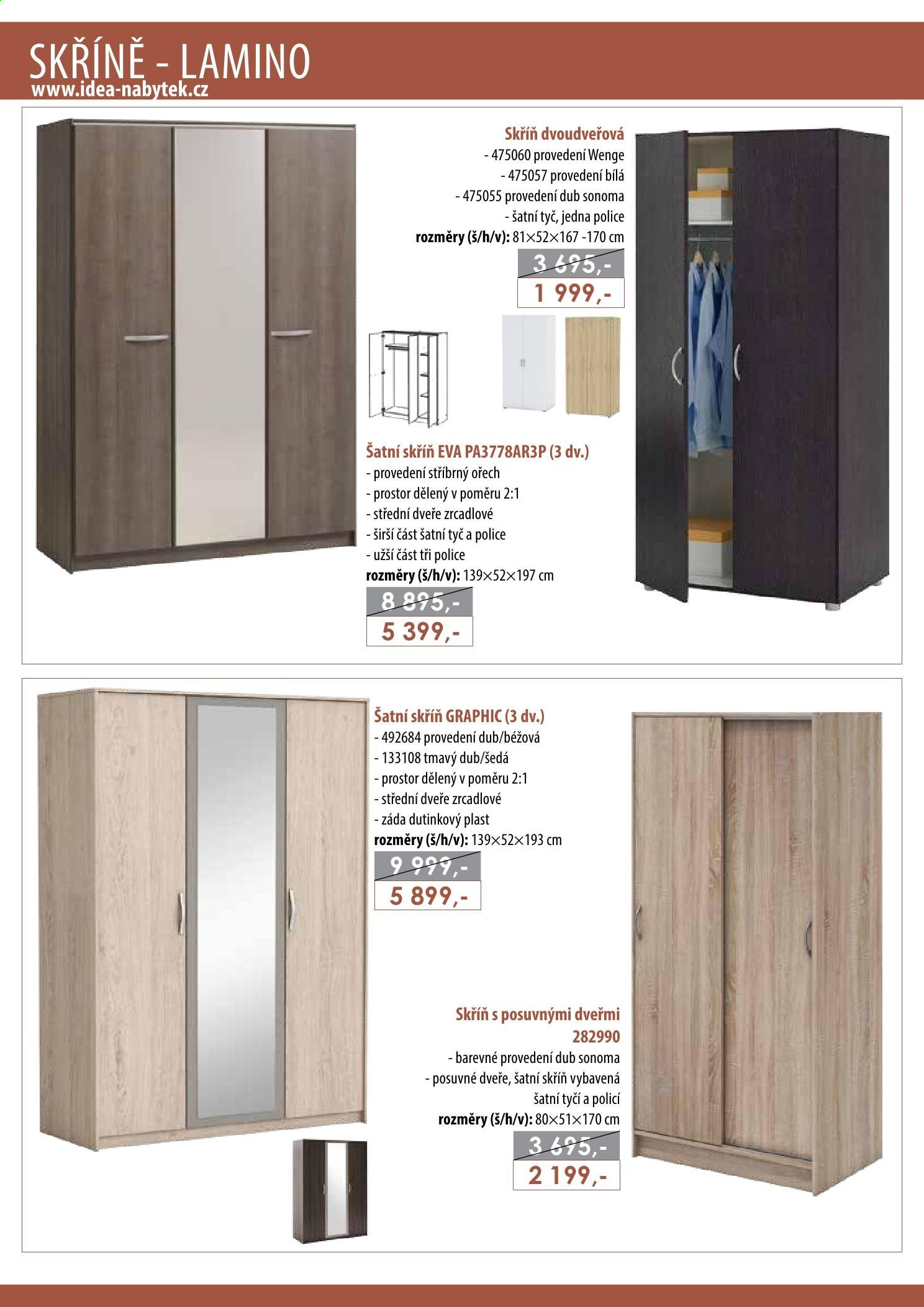 SKŘÍNĚ - LAMINO
www.idea-nabytek.cz

Skříň dvoudveřová
- 475060 provedení Wenge
- 475057 provedení bílá
- 475055 provedení dub sonoma
- šatní tyč, jedna police
rozměry (š/h/v): 81×52×167 -170 cm
3 695,-
1 999,-

Šatní skříň EVA PA3778AR3P (3 dv.)
- provedení stříbrný ořech
- prostor dělený v poměru 2:1
- střední dveře zrcadlové
- širší část šatní tyč a police
- užší část tři police
rozměry (š/h/v): 139×52×197 cm
8 895,-
5 399,-

Šatní skříň GRAPHIC (3 dv.)
- 492684 provedení dub/béžová
- 133108 tmavý dub/šedá
- prostor dělený v poměru 2:1
- střední dveře zrcadlové
- záda dutinkový plast
rozměry (š/h/v): 139×52×193 cm
9 999,-
5 899,-

Skříň s posuvnými dveřmi
282990
- barevné provedení dub sonoma
- posuvné dveře, šatní skříň vybavená šatní tyčí a policí
rozměry (š/h/v): 80×51×170 cm
3 695,-
2 199,-